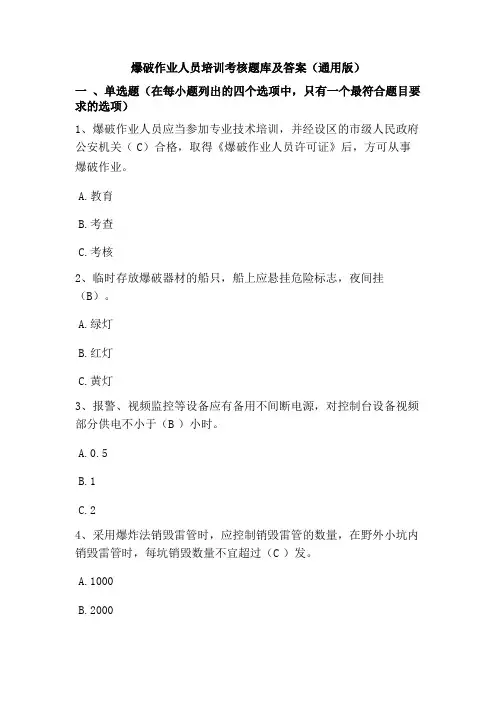 爆破作业人员培训考核题库及答案（通用版）

一 、单选题（在每小题列出的四个选项中，只有一个最符合题目要求的选项）

1、爆破作业人员应当参加专业技术培训，并经设区的市级人民政府公安机关（ C）合格，取得《爆破作业人员许可证》后，方可从事爆破作业。

A.教育

B.考查

C.考核

2、临时存放爆破器材的船只，船上应悬挂危险标志，夜间挂（B）。

A.绿灯

B.红灯

C.黄灯

3、报警、视频监控等设备应有备用不间断电源，对控制台设备视频部分供电不小于（B ）小时。

A.0.5

B.1

C.2

4、采用爆炸法销毁雷管时，应控制销毁雷管的数量，在野外小坑内销毁雷管时，每坑销毁数量不宜超过（C ）发。

A.1000

B.2000